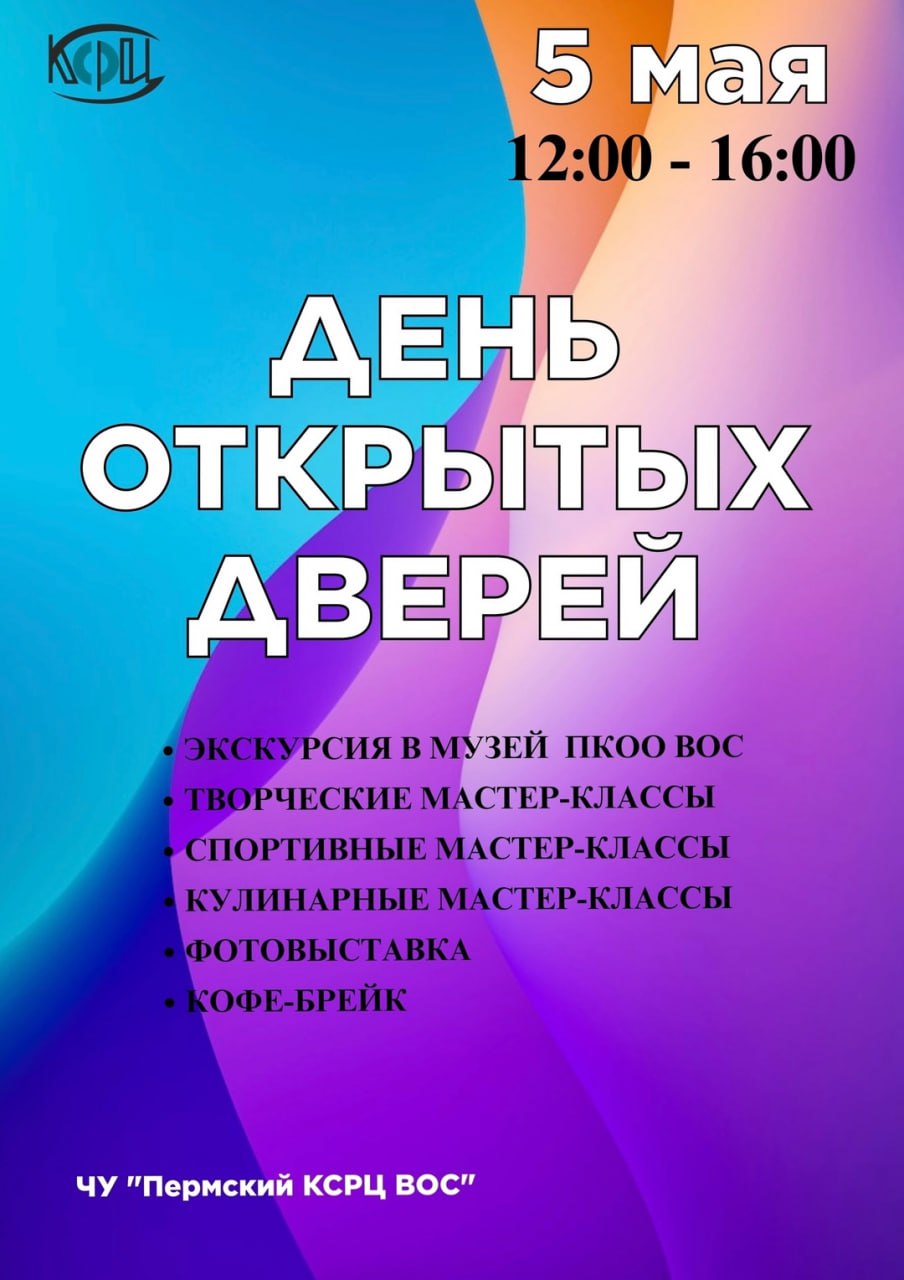 КСРЦ

5 мая
12:00 - 16:00

ДЕНЬ ОТКРЫТЫХ ДВЕРЕЙ

• ЭКСКУРСИЯ В МУЗЕЙ ПКОО ВОС
• ТВОРЧЕСКИЕ МАСТЕР-КЛАССЫ
• СПОРТИВНЫЕ МАСТЕР-КЛАССЫ
• КУЛИНАРНЫЕ МАСТЕР-КЛАССЫ
• ФОТОВЫСТАВКА
• КОФЕ-БРЕЙК

ЧУ "Пермский КСРЦ ВОС"